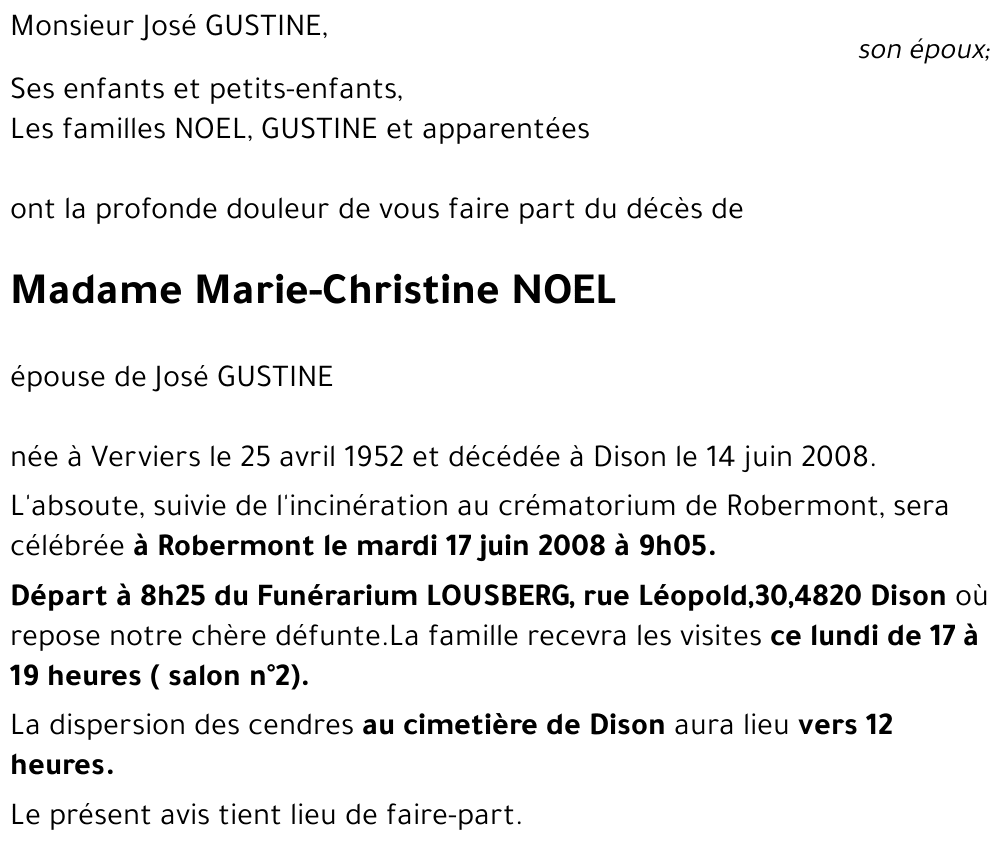 Monsieur José GUSTINE,

son époux;

Ses enfants et petits-enfants,
Les familles NOEL, GUSTINE et apparentées

ont la profonde douleur de vous faire part du décès de

Madame Marie-Christine NOEL

épouse de José GUSTINE

née à Verviers le 25 avril 1952 et décédée à Dison le 14 juin 2008.

L'absoute, suivie de l'incinération au crématorium de Robermont, sera célébrée à Robermont le mardi 17 juin 2008 à 9h05.

Départ à 8h25 du Funérarium LOUSBERG, rue Léopold,30,4820 Dison où repose notre chère défunte.La famille recevra les visites ce lundi de 17 à 19 heures ( salon n°2).

La dispersion des cendres au cimetière de Dison aura lieu vers 12 heures.

Le présent avis tient lieu de faire-part.